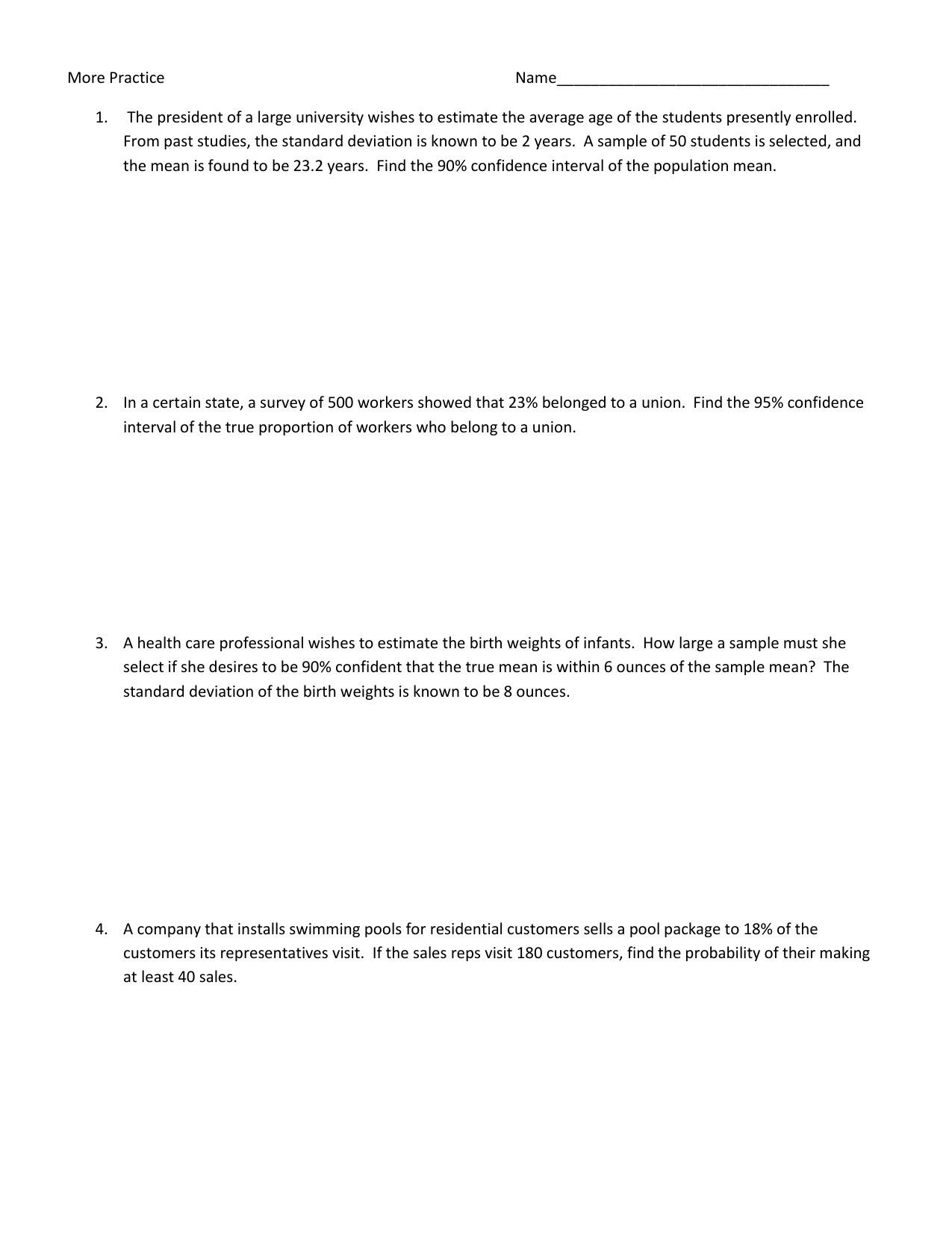 More Practice

Name________________________________

1. The president of a large university wishes to estimate the average age of the students presently enrolled. From past studies, the standard deviation is known to be 2 years. A sample of 50 students is selected, and the mean is found to be 23.2 years. Find the 90% confidence interval of the population mean.

2. In a certain state, a survey of 500 workers showed that 23% belonged to a union. Find the 95% confidence interval of the true proportion of workers who belong to a union.

3. A health care professional wishes to estimate the birth weights of infants. How large a sample must she select if she desires to be 90% confident that the true mean is within 6 ounces of the sample mean? The standard deviation of the birth weights is known to be 8 ounces.

4. A company that installs swimming pools for residential customers sells a pool package to 18% of the customers its representatives visit. If the sales reps visit 180 customers, find the probability of their making at least 40 sales.